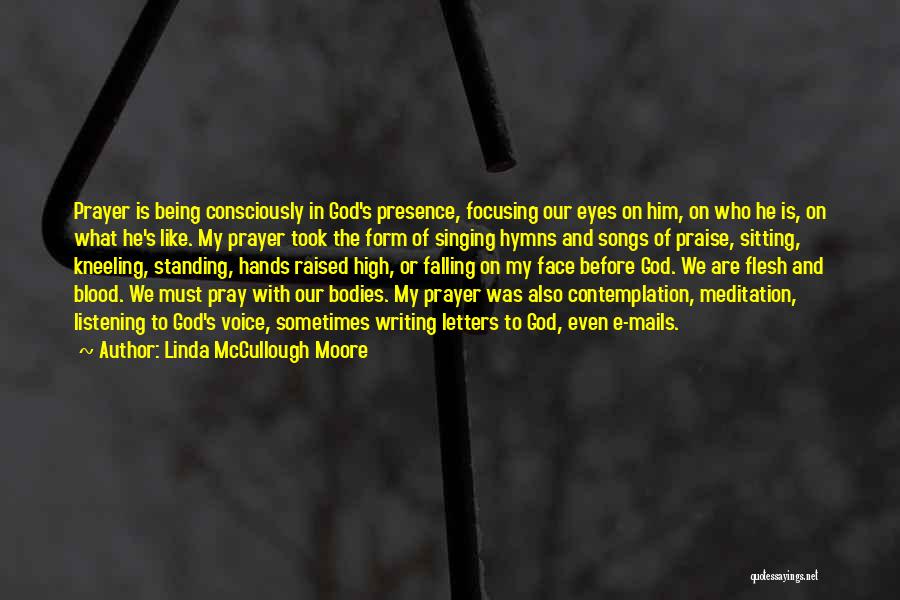 Prayer is being consciously in God's presence, focusing our eyes on him, on who he is, on what he's like. My prayer took the form of singing hymns and songs of praise, sitting, kneeling, standing, hands raised high, or falling on my face before God. We are flesh and blood. We must pray with our bodies. My prayer was also contemplation, meditation, listening to God's voice, sometimes writing letters to God, even e-mails.

~ Author: Linda McCullough Moore

quotessayings.net